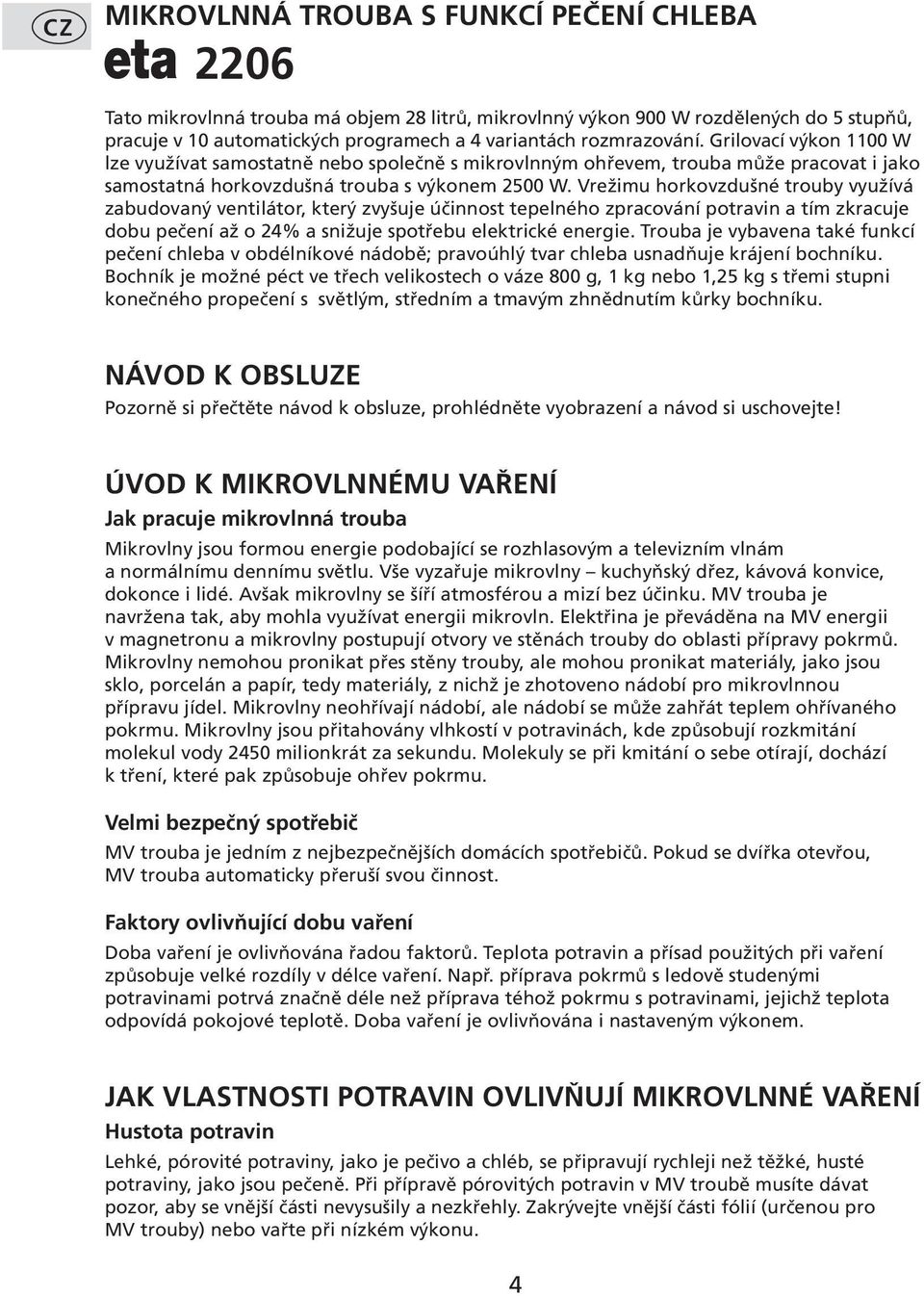 CZ

MIKROVLNNÁ TROUBA S FUNKCÍ PEČENÍ CHLEBA

eta 2206

Tato mikrovlnná trouba má objem 28 litrů, mikrovlnný výkon 900 W rozdělených do 5 stupňů, pracuje v 10 automatických programech a 4 variantách rozmrazování. Grilovací výkon 1100 W lze využívat samostatně nebo společně s mikrovlnným ohřevem, trouba může pracovat i jako samostatná horkovzdušná trouba s výkonem 2500 W. Vrežimu horkovzdušné trouby využívá zabudovaný ventilátor, který zvyšuje účinnost tepelného zpracování potravin a tím zkracuje dobu pečení až o 24% a snižuje spotřebu elektrické energie. Trouba je vybavena také funkcí pečení chleba v obdélníkové nádobě; pravoúhlý tvar chleba usnadňuje krájení bochníku. Bochník je možné péct ve třech velikostech o váze 800 g, 1 kg nebo 1,25 kg s třemi stupni konečného propečení s světlým, středním a tmavým zhnědnutím kůrky bochníku.

NÁVOD K OBSLUZE

Pozorně si přečtěte návod k obsluze, prohlédněte vyobrazení a návod si uschovejte!

ÚVOD K MIKROVLNNÉMU VAŘENÍ

Jak pracuje mikrovlnná trouba

Mikrovlny jsou formou energie podobající se rozhlasovým a televizním vlnám a normálnímu dennímu světlu. Vše vyzařuje mikrovlny – kuchyňský dřez, kávová konvice, dokonce i lidé. Avšak mikrovlny se šíří atmosférou a mizí bez účinku. MV trouba je navržena tak, aby mohla využívat energii mikrovln. Elektřina je převáděna na MV energii v magnetronu a mikrovlny postupují otvory ve stěnách trouby do oblasti přípravy pokrmů. Mikrovlny nemohou pronikat přes stěny trouby, ale mohou pronikat materiály, jako jsou sklo, porcelán a papír, tedy materiály, z nichž je zhotoveno nádobí pro mikrovlnnou přípravu jídel. Mikrovlny neohřívají nádobí, ale nádobí se může zahřát teplem ohřívaného pokrmu. Mikrovlny jsou přitahovány vlhkostí v potravinách, kde způsobují rozkmitání molekul vody 2450 milionkrát za sekundu. Molekuly se při kmitání o sebe otírají, dochází k tření, které pak způsobuje ohřev pokrmu.

Velmi bezpečný spotřebič

MV trouba je jedním z nejbezpečnějších domácích spotřebičů. Pokud se dvířka otevřou, MV trouba automaticky přeruší svou činnost.

Faktory ovlivňující dobu vaření

Doba vaření je ovlivňována řadou faktorů. Teplota potravin a přísad použitých při vaření způsobuje velké rozdíly v délce vaření. Např. příprava pokrmů s ledově studenými potravinami potrvá značně déle než příprava téhož pokrmu s potravinami, jejichž teplota odpovídá pokojové teplotě. Doba vaření je ovlivňována i nastaveným výkonem.

JAK VLASTNOSTI POTRAVIN OVLIVŇUJÍ MIKROVLNNÉ VAŘENÍ

Hustota potravin

Lehké, pórovité potraviny, jako je pečivo a chléb, se připravují rychleji než těžké, husté potraviny, jako jsou pečeně. Při přípravě pórovitých potravin v MV troubě musíte dávat pozor, aby se vnější části nevysušily a nezkřehly. Zakrývejte vnější části fólií (určenou pro MV trouby) nebo vařte při nízkém výkonu.

4